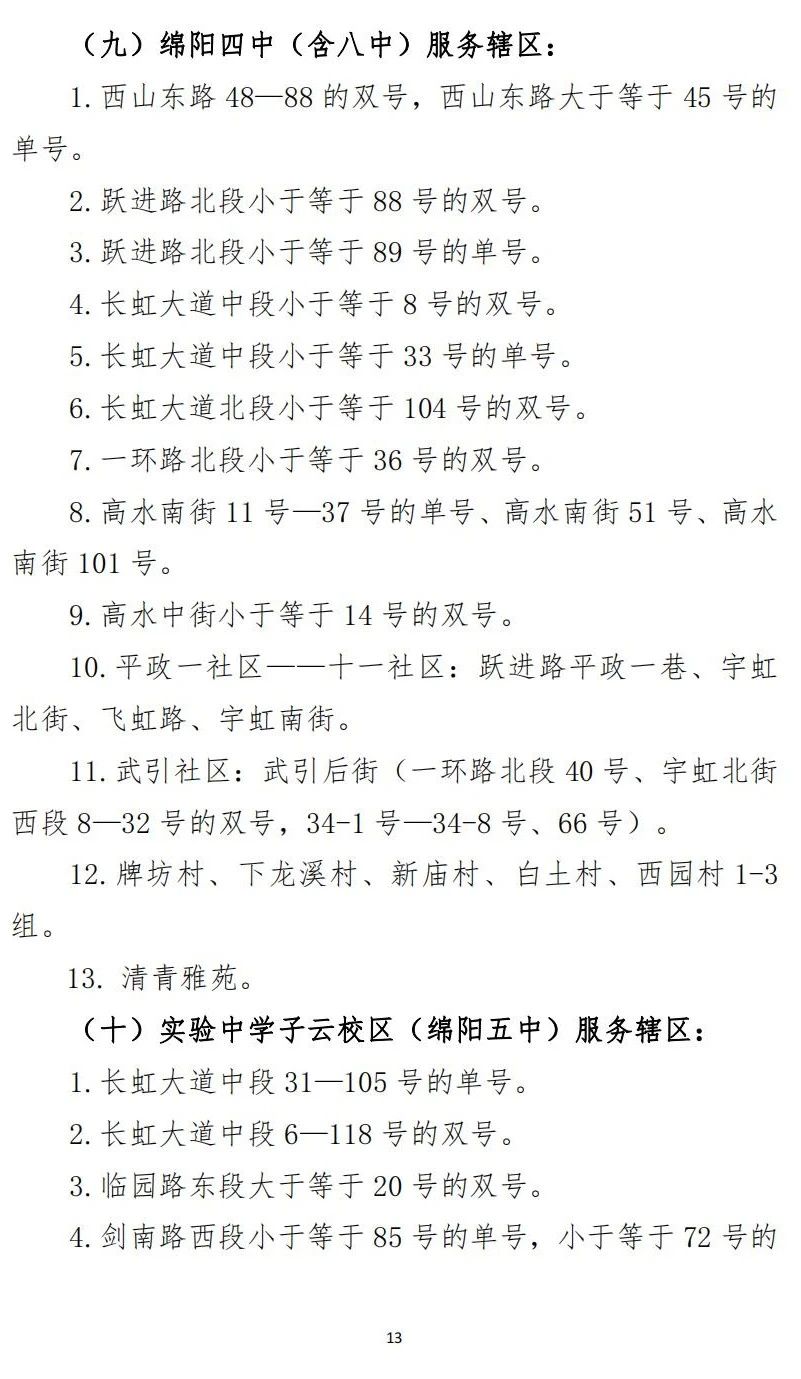 （九）绵阳四中（含八中）服务辖区：

1. 西山东路 48—88 的双号，西山东路大于等于 45 号的单号。

2. 跃进路北段小于等于 88 号的双号。

3. 跃进路北段小于等于 89 号的单号。

4. 长虹大道中段小于等于 8 号的双号。

5. 长虹大道中段小于等于 33 号的单号。

6. 长虹大道北段小于等于 104 号的双号。

7. 一环路北段小于等于 36 号的双号。

8. 高水南街 11 号—37 号的单号、高水南街 51 号、高水南街 101 号。

9. 高水中街小于等于 14 号的双号。

10. 平政一社区——十一社区：跃进路平政一巷、宇虹北街、飞虹路、宇虹南街。

11. 武引社区：武引后街（一环路北段 40 号、宇虹北街西段 8—32 号的双号，34-1 号—34-8 号、66 号）。

12. 牌坊村、下龙溪村、新庙村、白土村、西园村 1-3 组。

13. 清青雅苑。

（十）实验中学子云校区（绵阳五中）服务辖区：

1. 长虹大道中段 31—105 号的单号。

2. 长虹大道中段 6—118 号的双号。

3. 临园路东段大于等于 20 号的双号。

4. 剑南路西段小于等于 85 号的单号，小于等于 72 号的

13